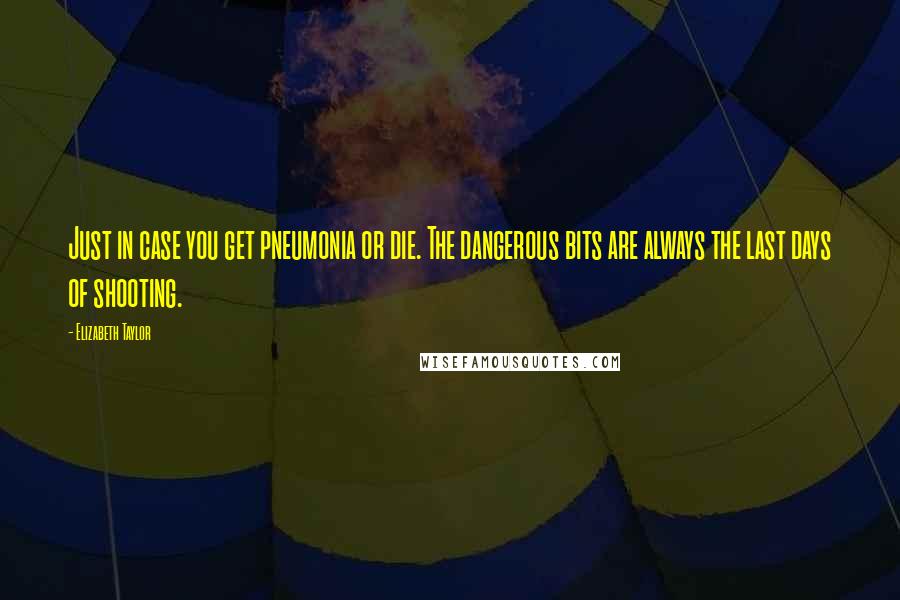 Just in case you get pneumonia or die. The dangerous bits are always the last days of shooting.

- Elizabeth Taylor

WISEFAMOUSQUOTES.COM